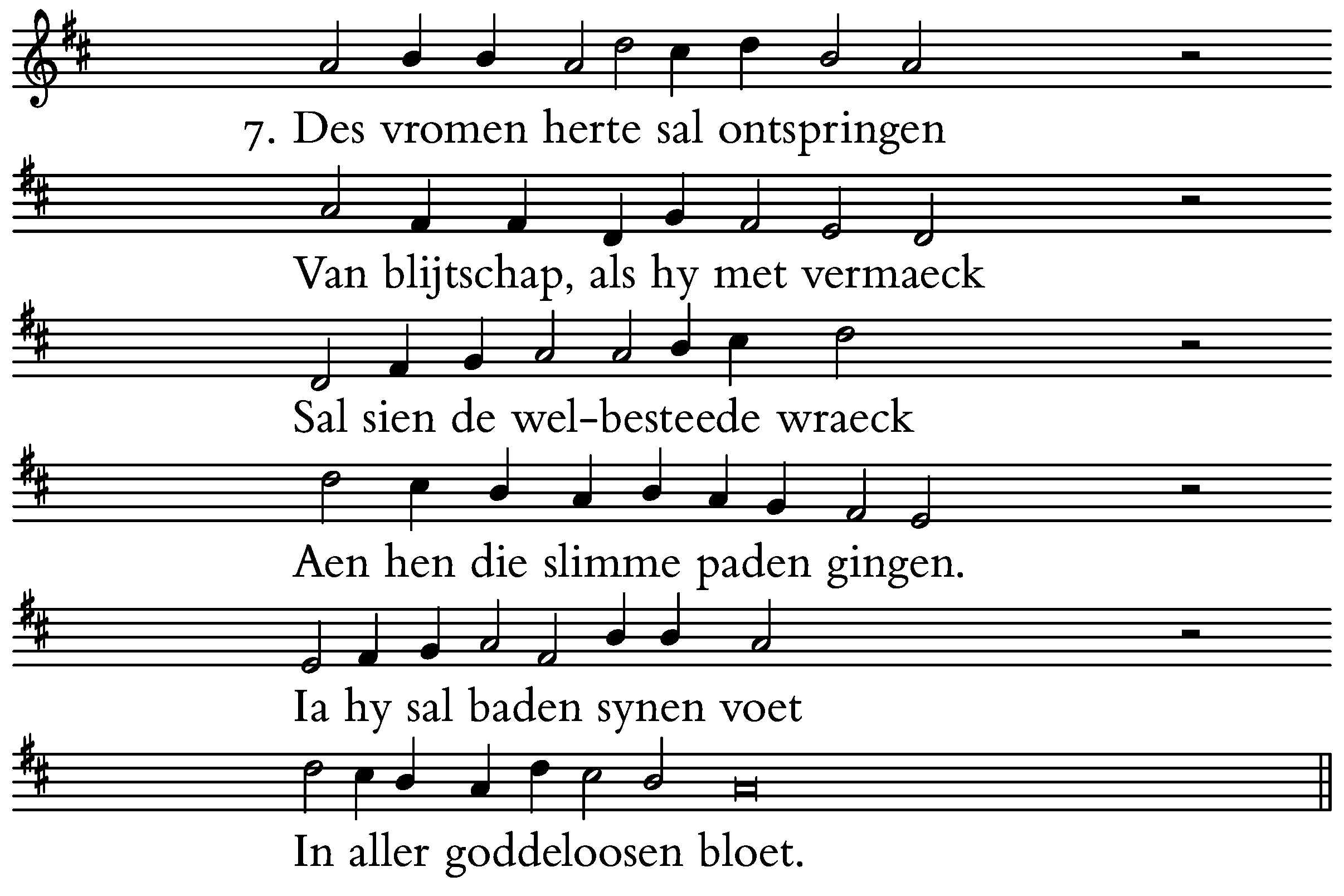 7. Des vromen herte sal ontspringen

Van blijtschap, als hy met vermaeck

Sal sien de wel-besteede wraeck

Aen hen die slimme paden gingen.

Ia hy sal baden synen voet

In aller goddeloosen bloet.